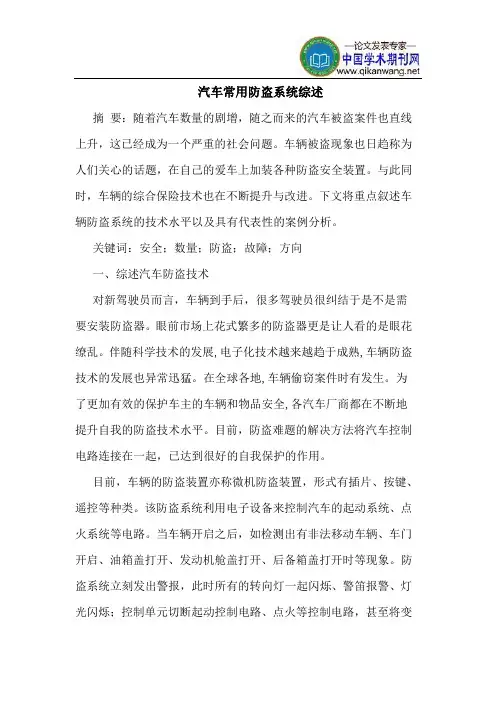 —论文发表专家—
中国学术期刊网
www.qikanwang.net

汽车常用防盗系统综述

摘 要：随着汽车数量的剧增，随之而来的汽车被盗案件也直线上升，这已经成为一个严重的社会问题。车辆被盗现象也日趋称为人们关心的话题，在自己的爱车上加装各种防盗安全装置。与此同时，车辆的综合保险技术也在不断提升与改进。下文将重点叙述车辆防盗系统的技术水平以及具有代表性的案例分析。

关键词：安全；数量；防盗；故障；方向

一、综述汽车防盗技术

对新驾驶员而言，车辆到手后，很多驾驶员很纠结于是不是需要安装防盗器。眼前市场上花式繁多的防盗器更是让人看的是眼花缭乱。伴随科学技术的发展，电子化技术越来越趋于成熟，车辆防盗技术的发展也异常迅猛。在全球各地，车辆偷窃案件时有发生。为了更加有效的保护车主的车辆和物品安全，各汽车厂商都在不断地提升自我的防盗技术水平。目前，防盗难题的解决方法将汽车控制电路连接在一起，已达到很好的自我保护的作用。

目前，车辆的防盗装置亦称微机防盗装置，形式有插片、按键、遥控等种类。该防盗系统利用电子设备来控制汽车的起动系统、点火系统等电路。当车辆开启之后，如检测出有非法移动车辆、车门开启、油箱盖打开、发动机舱盖打开、后备箱盖打开时等现象。防盗系统立刻发出警报，此时所有的转向灯一起闪烁、警笛报警、灯光闪烁；控制单元切断起动控制电路、点火等控制电路，甚至将变